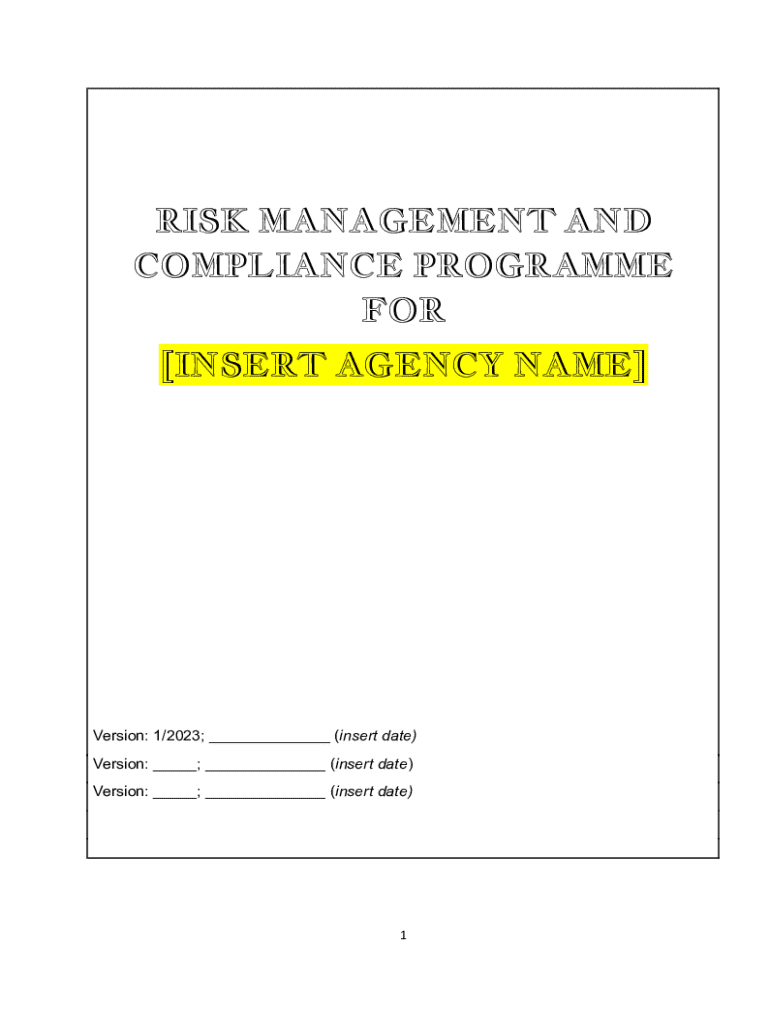 RISK MANAGEMENT AND
COMPLIANCE PROGRAMME
FOR
[INSERT AGENCY NAME]

Version: 1/2023; ____ (insert date)
Version: ____; ____ (insert date)
Version: ____; ____ (insert date)

1